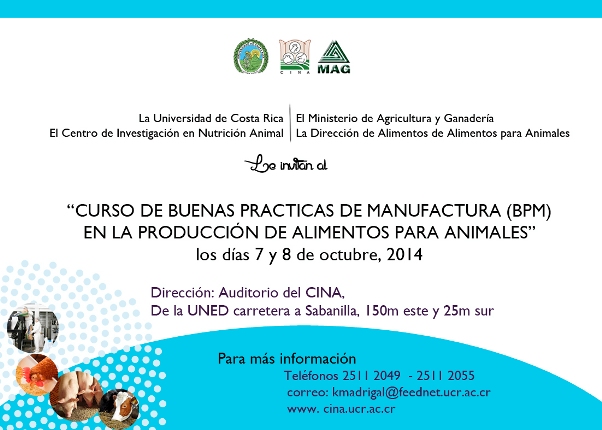 CINA

MAG

La Universidad de Costa Rica
El Centro de Investigación en Nutrición Animal

El Ministerio de Agricultura y Ganadería
La Dirección de Alimentos de Alimentos para Animales

Le invitan al

"CURSO DE BUENAS PRACTICAS DE MANUFACTURA (BPM) EN LA PRODUCCIÓN DE ALIMENTOS PARA ANIMALES"
los días 7 y 8 de octubre, 2014

Dirección: Auditorio del CINA,
De la UNED carretera a Sabanilla, 150m este y 25m sur

Para más información
Teléfonos 2511 2049 - 2511 2055
correo: kmadrigal@feednet.ucr.ac.cr
www. cina.ucr.ac.cr